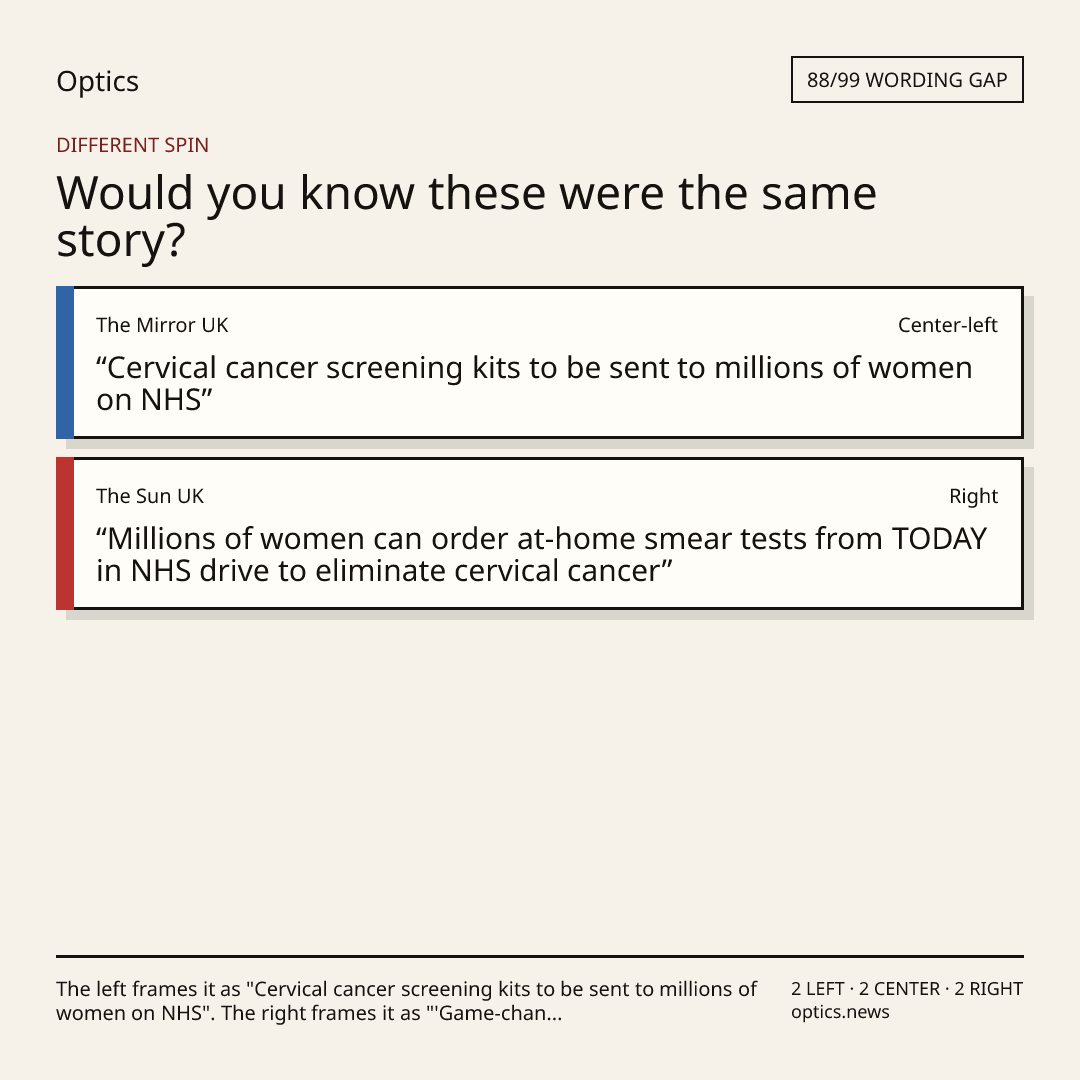 Optics

88/99 WORDING GAP

DIFFERENT SPIN

Would you know these were the same story?

The Mirror UK

Center-left

"Cervical cancer screening kits to be sent to millions of women on NHS"

The Sun UK

Right

"Millions of women can order at-home smear tests from TODAY in NHS drive to eliminate cervical cancer"

The left frames it as "Cervical cancer screening kits to be sent to millions of women on NHS". The right frames it as "'Game-chan...

2 LEFT · 2 CENTER · 2 RIGHT
optics.news